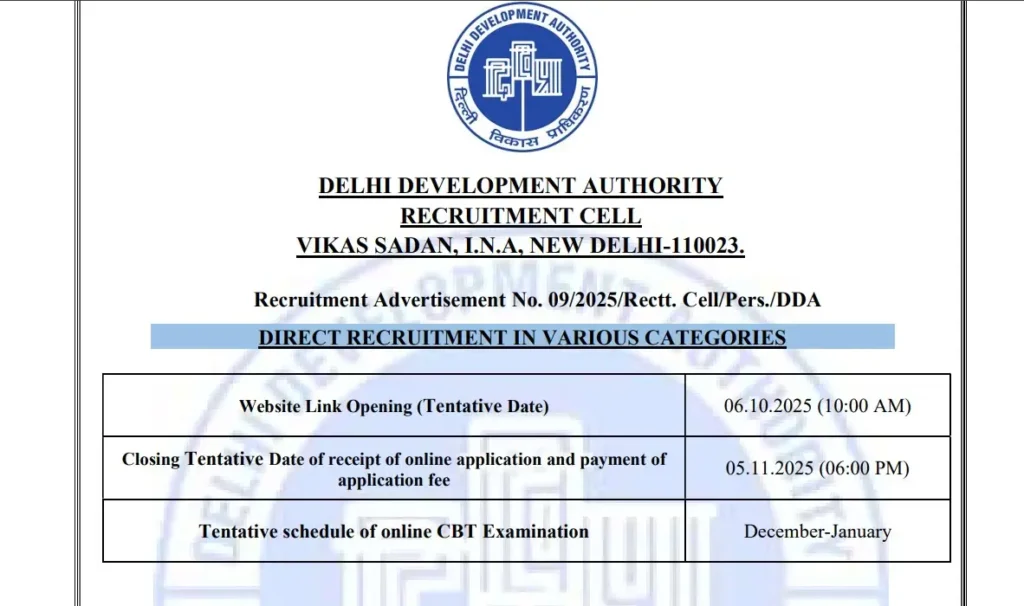 DELHI DEVELOPMENT AUTHORITY
दिल्ली विकास प्राधिकरण

DELHI DEVELOPMENT AUTHORITY
RECRUITMENT CELL
VIKAS SADAN, I.N.A, NEW DELHI-110023.

Recruitment Advertisement No. 09/2025/Rectt. Cell/Pers./DDA

DIRECT RECRUITMENT IN VARIOUS CATEGORIES

| Website Link Opening (Tentative Date) | 06.10.2025 (10:00 AM) |
|---|---|
| Closing Tentative Date of receipt of online application and payment of application fee | 05.11.2025 (06:00 PM) |
| Tentative schedule of online CBT Examination | December-January |